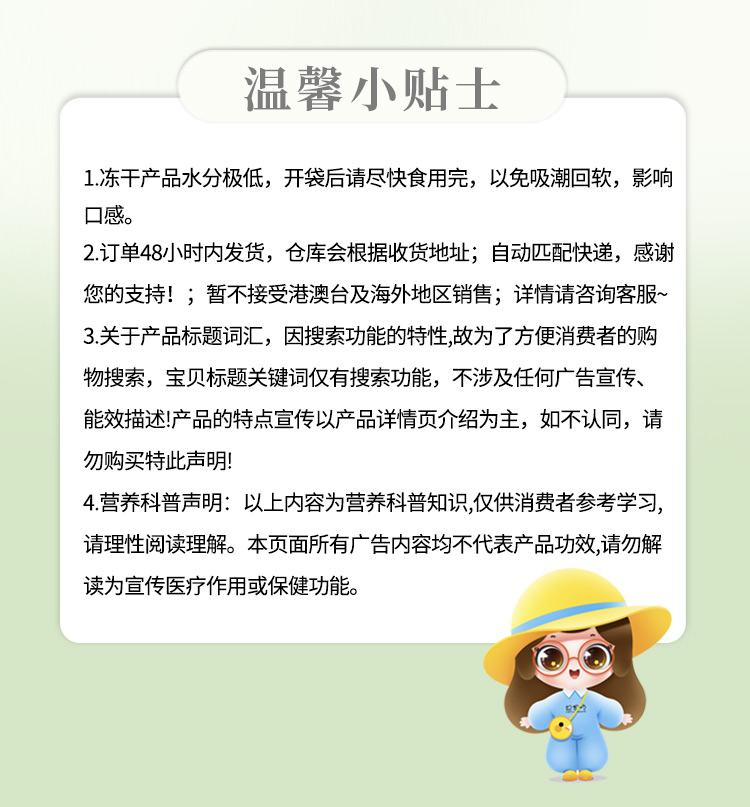 温馨小贴士

1.冻干产品水分极低，开袋后请尽快食用完，以免吸潮回软，影响口感。

2.订单48小时内发货，仓库会根据收货地址；自动匹配快递，感谢您的支持！；暂不接受港澳台及海外地区销售；详情请咨询客服~

3.关于产品标题词汇，因搜索功能的特性,故为了方便消费者的购物搜索，宝贝标题关键词仅有搜索功能，不涉及任何广告宣传、能效描述!产品的特点宣传以产品详情页介绍为主，如不认同，请勿购买特此声明!

4.营养科普声明：以上内容为营养科普知识,仅供消费者参考学习,请理性阅读理解。本页面所有广告内容均不代表产品功效,请勿解读为宣传医疗作用或保健功能。